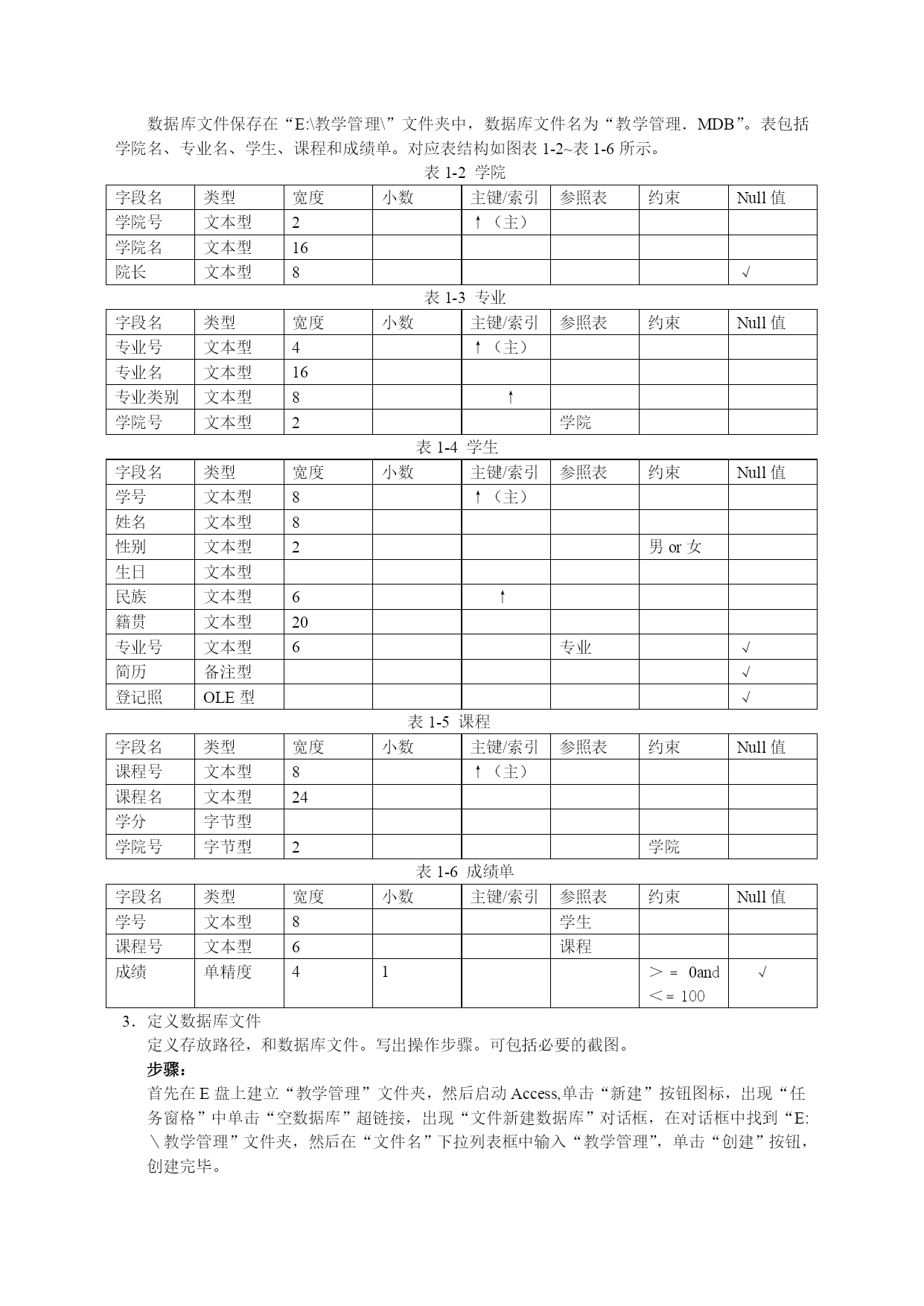 数据库文件保存在“E:\教学管理\”文件夹中，数据库文件名为“教学管理．MDB”。表包括学院名、专业名、学生、课程和成绩单。对应表结构如图表 1-2~表 1-6 所示。

表 1-2 学院

| 字段名 | 类型 | 宽度 | 小数 | 主键/索引 | 参照表 | 约束 | Null 值 |
|---|---|---|---|---|---|---|---|
| 学院号 | 文本型 | 2 | | ↑（主） | | | |
| 学院名 | 文本型 | 16 | | | | | |
| 院长 | 文本型 | 8 | | | | | √ |

表 1-3 专业

| 字段名 | 类型 | 宽度 | 小数 | 主键/索引 | 参照表 | 约束 | Null 值 |
|---|---|---|---|---|---|---|---|
| 专业号 | 文本型 | 4 | | ↑（主） | | | |
| 专业名 | 文本型 | 16 | | | | | |
| 专业类别 | 文本型 | 8 | | ↑ | | | |
| 学院号 | 文本型 | 2 | | | 学院 | | |

表 1-4 学生

| 字段名 | 类型 | 宽度 | 小数 | 主键/索引 | 参照表 | 约束 | Null 值 |
|---|---|---|---|---|---|---|---|
| 学号 | 文本型 | 8 | | ↑（主） | | | |
| 姓名 | 文本型 | 8 | | | | | |
| 性别 | 文本型 | 2 | | | | 男 or 女 | |
| 生日 | 文本型 | | | | | | |
| 民族 | 文本型 | 6 | | ↑ | | | |
| 籍贯 | 文本型 | 20 | | | | | |
| 专业号 | 文本型 | 6 | | | 专业 | | √ |
| 简历 | 备注型 | | | | | | √ |
| 登记照 | OLE 型 | | | | | | √ |

表 1-5 课程

| 字段名 | 类型 | 宽度 | 小数 | 主键/索引 | 参照表 | 约束 | Null 值 |
|---|---|---|---|---|---|---|---|
| 课程号 | 文本型 | 8 | | ↑（主） | | | |
| 课程名 | 文本型 | 24 | | | | | |
| 学分 | 字节型 | | | | | | |
| 学院号 | 字节型 | 2 | | | | 学院 | |

表 1-6 成绩单

| 字段名 | 类型 | 宽度 | 小数 | 主键/索引 | 参照表 | 约束 | Null 值 |
|---|---|---|---|---|---|---|---|
| 学号 | 文本型 | 8 | | | 学生 | | |
| 课程号 | 文本型 | 6 | | | 课程 | | |
| 成绩 | 单精度 | 4 | 1 | | | ＞＝ 0and ＜＝ 100 | √ |

3．定义数据库文件
定义存放路径，和数据库文件。写出操作步骤。可包括必要的截图。
步骤：
首先在 E 盘上建立“教学管理”文件夹，然后启动 Access,单击“新建”按钮图标，出现“任务窗格”中单击“空数据库”超链接，出现“文件新建数据库”对话框，在对话框中找到“E:＼教学管理”文件夹，然后在“文件名”下拉列表框中输入“教学管理”，单击“创建”按钮，创建完毕。